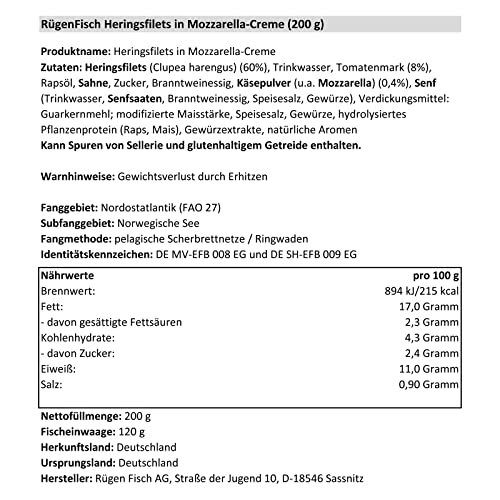 RügenFisch Heringsfilets in Mozzarella-Creme (200 g)

Produktname: Heringsfilets in Mozzarella-Creme
Zutaten: Heringsfilets (Clupea harengus) (60%), Trinkwasser, Tomatenmark (8%), Rapsöl, Sahne, Zucker, Branntweinessig, Käsepulver (u.a. Mozzarella) (0,4%), Senf (Trinkwasser, Senfsaaten, Branntweinessig, Speisesalz, Gewürze), Verdickungsmittel: Guarkernmehl; modifizierte Maisstärke, Speisesalz, Gewürze, hydrolysiertes Pflanzenprotein (Raps, Mais), Gewürzextrakte, natürliche Aromen
Kann Spuren von Sellerie und glutenhaltigem Getreide enthalten.

Warnhinweise: Gewichtsverlust durch Erhitzen

Fanggebiet: Nordostatlantik (FAO 27)
Subfanggebiet: Norwegische See
Fangmethode: pelagische Scherbrettnetze / Ringwaden
Identitätskennzeichen: DE MV-EFB 008 EG und DE SH-EFB 009 EG

| Nährwerte | pro 100 g |
|---|---|
| Brennwert: | 894 kJ/215 kcal |
| Fett: | 17,0 Gramm |
| - davon gesättigte Fettsäuren | 2,3 Gramm |
| Kohlenhydrate: | 4,3 Gramm |
| - davon Zucker: | 2,4 Gramm |
| Eiweiß: | 11,0 Gramm |
| Salz: | 0,90 Gramm |

Nettofüllmenge: 200 g
Fischeinwaage: 120 g
Herkunftsland: Deutschland
Ursprungsland: Deutschland
Hersteller: Rügen Fisch AG, Straße der Jugend 10, D-18546 Sassnitz